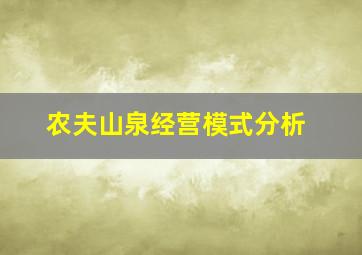 农夫山泉经营模式分析